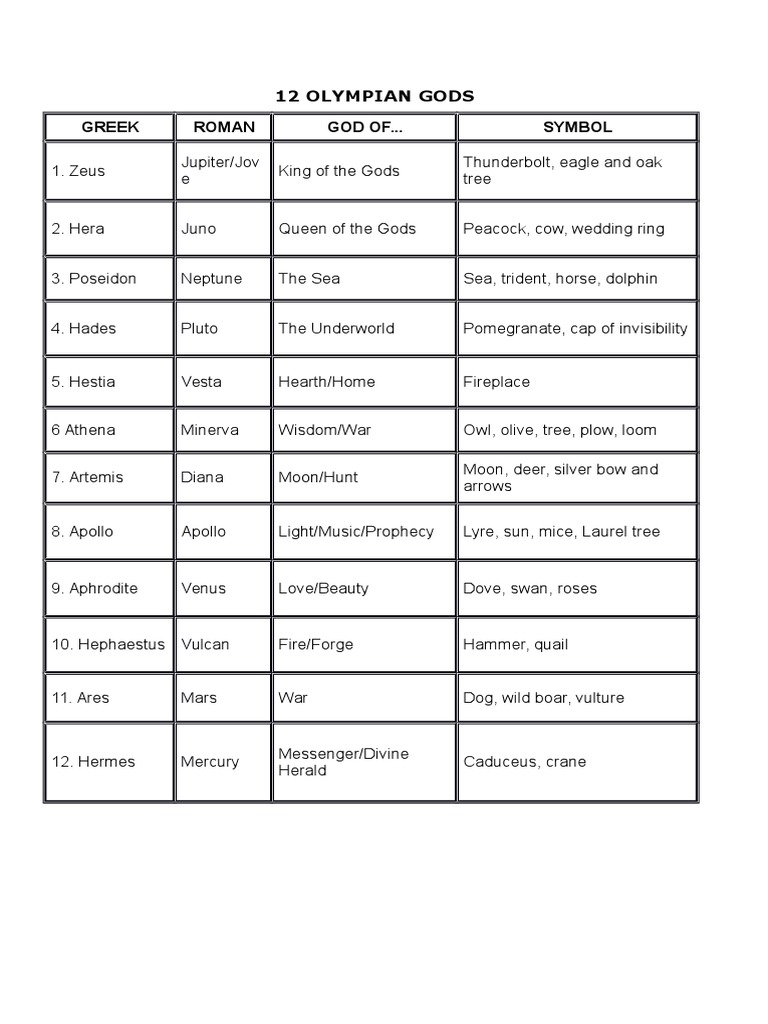 12 OLYMPIAN GODS

| GREEK | ROMAN | GOD OF... | SYMBOL |
|---|---|---|---|
| 1. Zeus | Jupiter/Jove | King of the Gods | Thunderbolt, eagle and oak tree |
| 2. Hera | Juno | Queen of the Gods | Peacock, cow, wedding ring |
| 3. Poseidon | Neptune | The Sea | Sea, trident, horse, dolphin |
| 4. Hades | Pluto | The Underworld | Pomegranate, cap of invisibility |
| 5. Hestia | Vesta | Hearth/Home | Fireplace |
| 6 Athena | Minerva | Wisdom/War | Owl, olive, tree, plow, loom |
| 7. Artemis | Diana | Moon/Hunt | Moon, deer, silver bow and arrows |
| 8. Apollo | Apollo | Light/Music/Prophecy | Lyre, sun, mice, Laurel tree |
| 9. Aphrodite | Venus | Love/Beauty | Dove, swan, roses |
| 10. Hephaestus | Vulcan | Fire/Forge | Hammer, quail |
| 11. Ares | Mars | War | Dog, wild boar, vulture |
| 12. Hermes | Mercury | Messenger/Divine Herald | Caduceus, crane |